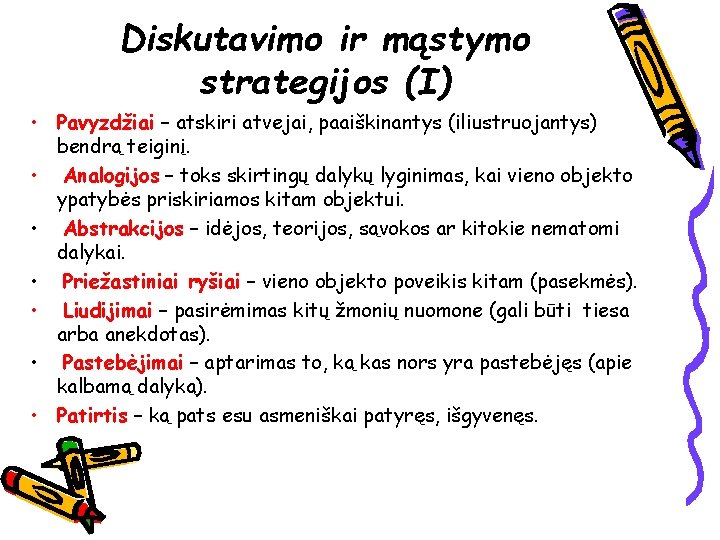 Diskutavimo ir mąstymo strategijos (I)

• Pavyzdžiai – atskiri atvejai, paaiškinantys (iliustruojantys) bendrą teiginį.

• Analogijos – toks skirtingų dalykų lyginimas, kai vieno objekto ypatybės priskiriamos kitam objektui.

• Abstrakcijos – idėjos, teorijos, sąvokos ar kitokie nematomi dalykai.

• Priežastiniai ryšiai – vieno objekto poveikis kitam (pasekmės).

• Liudijimai – pasirėmimas kitų žmonių nuomone (gali būti tiesa arba anekdotas).

• Pastebėjimai – aptarimas to, ką kas nors yra pastebėjęs (apie kalbamą dalyką).

• Patirtis – ką pats esu asmeniškai patyręs, išgyvenęs.